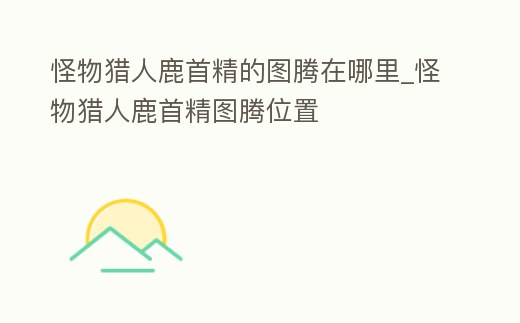 怪物猎人鹿首精的图腾在哪里_怪物猎人鹿首精图腾位置